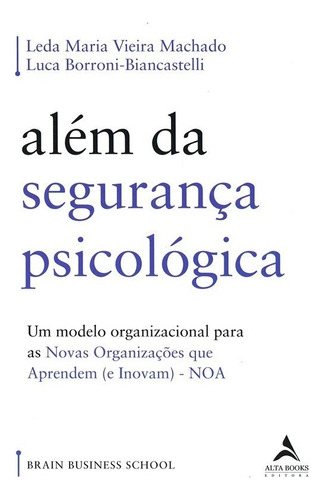 Leda Maria Vieira Machado
Luca Borroni-Biancastelli

além da
segurança
psicológica

Um modelo organizacional para as Novas Organizações que Aprendem (e Inovam) - NOA

BRAIN BUSINESS SCHOOL

ALTA BOOKS
EDITORA